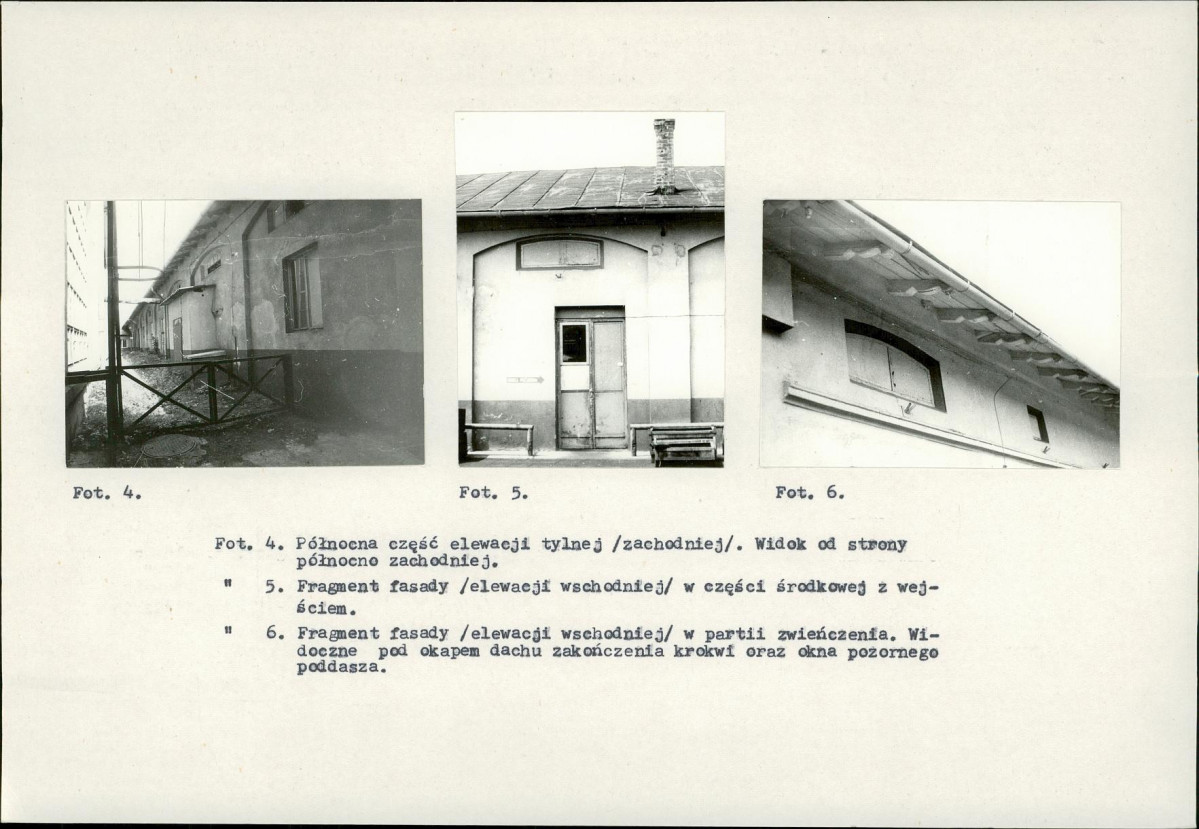 Fot. 4.

Fot. 5.

Fot. 6.

Fot. 4. Północna część elewacji tylnej /zachodniej/. Widok od strony północno zachodniej.

" 5. Fragment fasady /elewacji wschodniej/ w części środkowej z wejściem.

" 6. Fragment fasady /elewacji wschodniej/ w partii zwieńczenia. Widoczne pod okapem dachu zakończenia krokwi oraz okna pozornego poddasza.